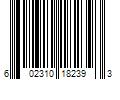 6 02310 18239 3